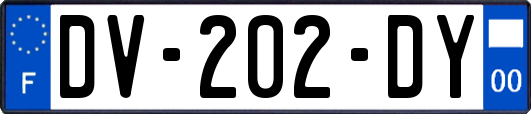 F
DV-202-DY
00